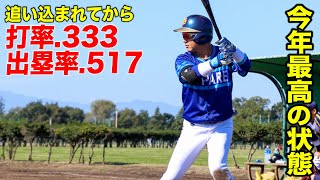 追い込まれてから
打率.333
出塁率.517

PARE

今年最高の状態